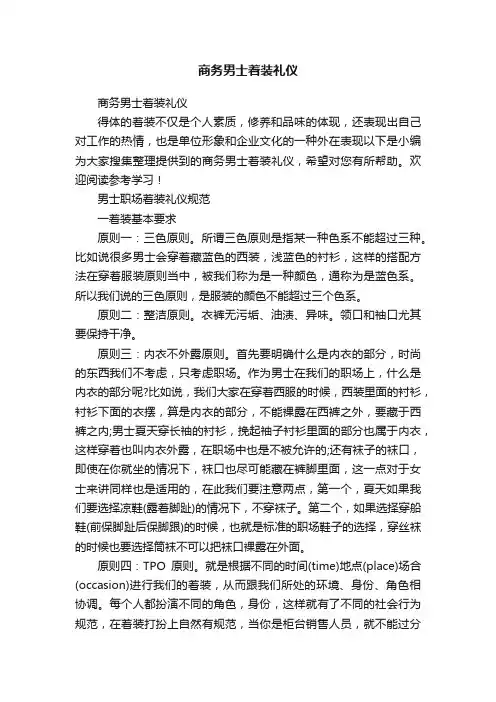 商务男士着装礼仪

商务男士着装礼仪

得体的着装不仅是个人素质，修养和品味的体现，还表现出自己对工作的热情，也是单位形象和企业文化的一种外在表现以下是小编为大家搜集整理提供到的商务男士着装礼仪，希望对您有所帮助。欢迎阅读参考学习！

男士职场着装礼仪规范

一着装基本要求

原则一：三色原则。所谓三色原则是指某一种色系不能超过三种。比如说很多男士会穿着藏蓝色的西装，浅蓝色的衬衫，这样的搭配方法在穿着服装原则当中，被我们称为是一种颜色，通称为是蓝色系。所以我们说的三色原则，是服装的颜色不能超过三个色系。

原则二：整洁原则。衣裤无污垢、油渍、异味。领口和袖口尤其要保持干净。

原则三：内衣不外露原则。首先要明确什么是内衣的部分，时尚的东西我们不考虑，只考虑职场。作为男士在我们的职场上，什么是内衣的部分呢?比如说，我们大家在穿着西服的时候，西装里面的衬衫，衬衫下面的衣摆，算是内衣的部分，不能裸露在西裤之外，要藏于西裤之内;男士夏天穿长袖的衬衫，挽起袖子衬衫里面的部分也属于内衣，这样穿着也叫内衣外露，在职场中也是不被允许的;还有袜子的袜口，即使在你就坐的情况下，袜口也尽可能藏在裤脚里面，这一点对于女士来讲同样也是适用的，在此我们要注意两点，第一个，夏天如果我们要选择凉鞋(露着脚趾)的情况下，不穿袜子。第二个，如果选择穿船鞋(前保脚趾后保脚跟)的时候，也就是标准的职场鞋子的选择，穿丝袜的时候也要选择筒袜不可以把袜口裸露在外面。

原则四：TPO 原则。就是根据不同的时间(time)地点(place)场合(occasion)进行我们的着装，从而跟我们所处的环境、身份、角色相协调。每个人都扮演不同的角色，身份，这样就有了不同的社会行为规范，在着装打扮上自然有规范，当你是柜台销售人员，就不能过分